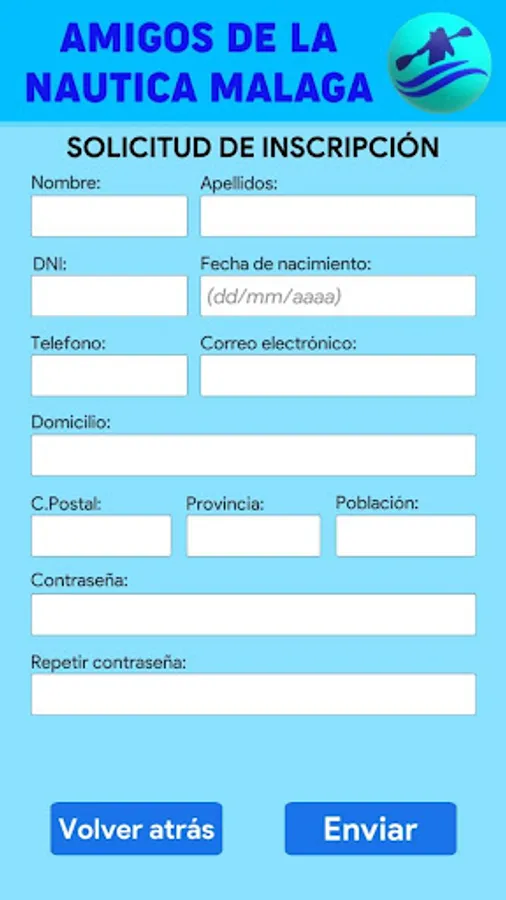 AMIGOS DE LA NAUTICA MALAGA

SOLICITUD DE INSCRIPCIÓN

Nombre:

Apellidos:

DNI:

Fecha de nacimiento:

(dd/mm/aaaa)

Telefono:

Correo electrónico:

Domicilio:

C.Postal:

Provincia:

Población:

Contraseña:

Repetir contraseña:

Volver atrás

Enviar